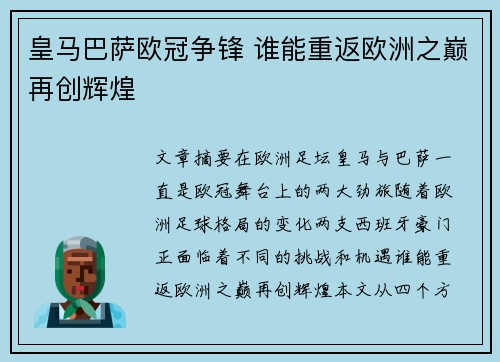 皇马巴萨欧冠争锋 谁能重返欧洲之巅再创辉煌

文章摘要在欧洲足坛皇马与巴萨一直是欧冠舞台上的两大劲旅随着欧洲足球格局的变化两支西班牙豪门正面临着不同的挑战和机遇谁能重返欧洲之巅再创辉煌本文从四个方